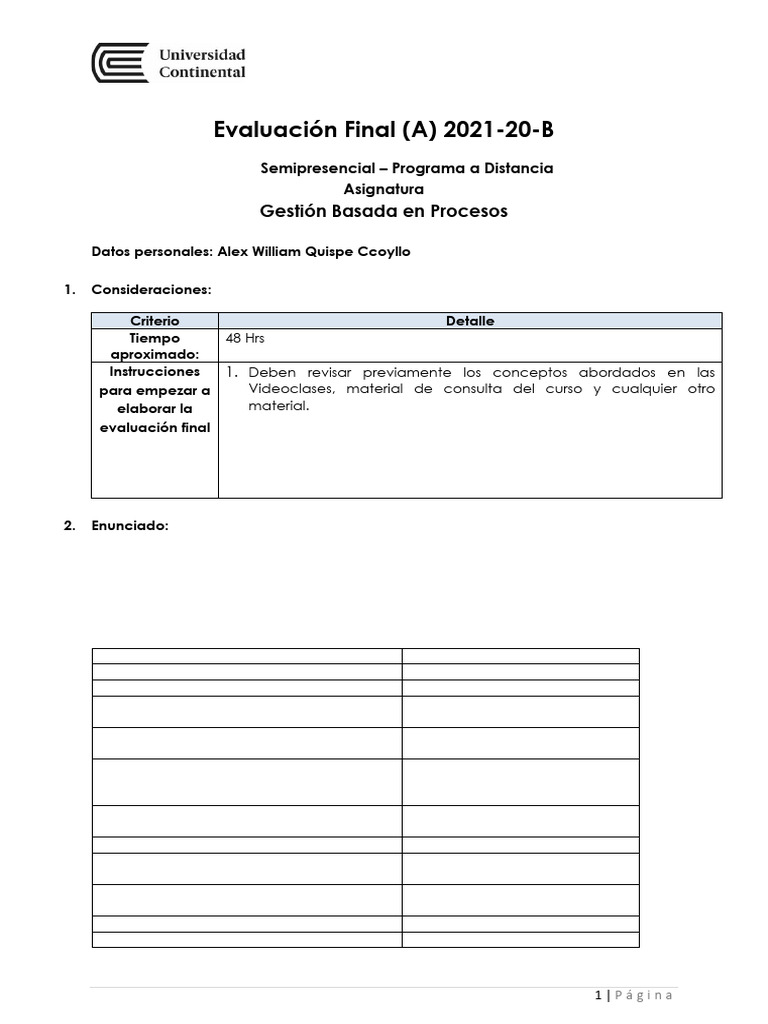 Universidad Continental

Evaluación Final (A) 2021-20-B

Semipresencial – Programa a Distancia
Asignatura
Gestión Basada en Procesos

Datos personales: Alex William Quispe Ccoyllo

1. Consideraciones:

| Criterio | Detalle |
|---|---|
| Tiempo aproximado: | 48 Hrs |
| Instrucciones para empezar a elaborar la evaluación final | 1. Deben revisar previamente los conceptos abordados en las Videoclases, material de consulta del curso y cualquier otro material. |

2. Enunciado:

1 | Página